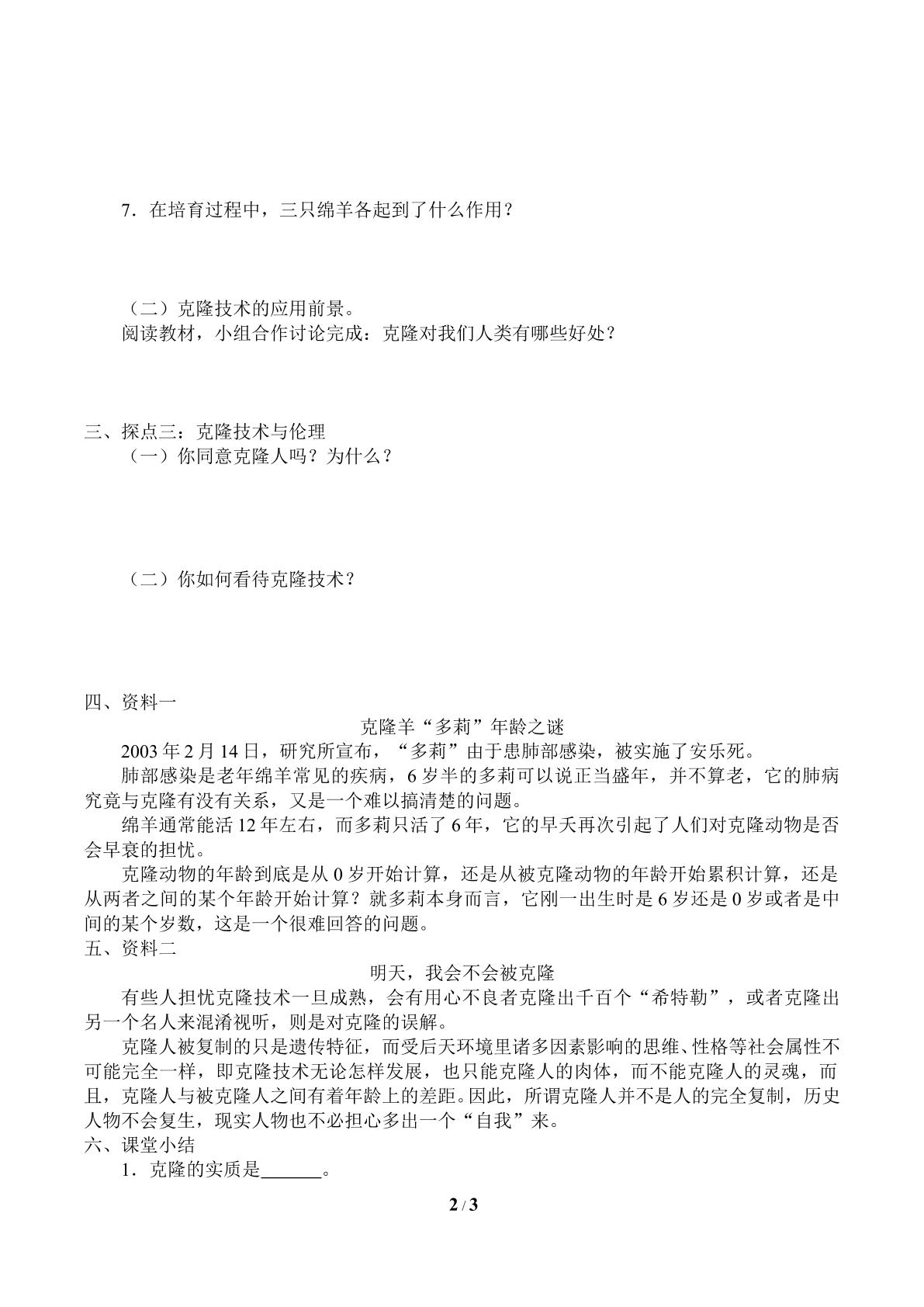 7．在培育过程中，三只绵羊各起到了什么作用？

（二）克隆技术的应用前景。

阅读教材，小组合作讨论完成：克隆对我们人类有哪些好处？

三、探点三：克隆技术与伦理

（一）你同意克隆人吗？为什么？

（二）你如何看待克隆技术？

四、资料一

克隆羊“多莉”年龄之谜

2003年2月14日，研究所宣布，“多莉”由于患肺部感染，被实施了安乐死。

肺部感染是老年绵羊常见的疾病，6岁半的多莉可以说正当盛年，并不算老，它的肺病究竟与克隆有没有关系，又是一个难以搞清楚的问题。

绵羊通常能活12年左右，而多莉只活了6年，它的早夭再次引起了人们对克隆动物是否会早衰的担忧。

克隆动物的年龄到底是从0岁开始计算，还是从被克隆动物的年龄开始累积计算，还是从两者之间的某个年龄开始计算？就多莉本身而言，它刚一出生时是6岁还是0岁或者是中间的某个岁数，这是一个很难回答的问题。

五、资料二

明天，我会不会被克隆

有些人担忧克隆技术一旦成熟，会有用心不良者克隆出千百个“希特勒”，或者克隆出另一个名人来混淆视听，则是对克隆的误解。

克隆人被复制的只是遗传特征，而受后天环境里诸多因素影响的思维、性格等社会属性不可能完全一样，即克隆技术无论怎样发展，也只能克隆人的肉体，而不能克隆人的灵魂，而且，克隆人与被克隆人之间有着年龄上的差距。因此，所谓克隆人并不是人的完全复制，历史人物不会复生，现实人物也不必担心多出一个“自我”来。

六、课堂小结

1．克隆的实质是____。

2 / 3